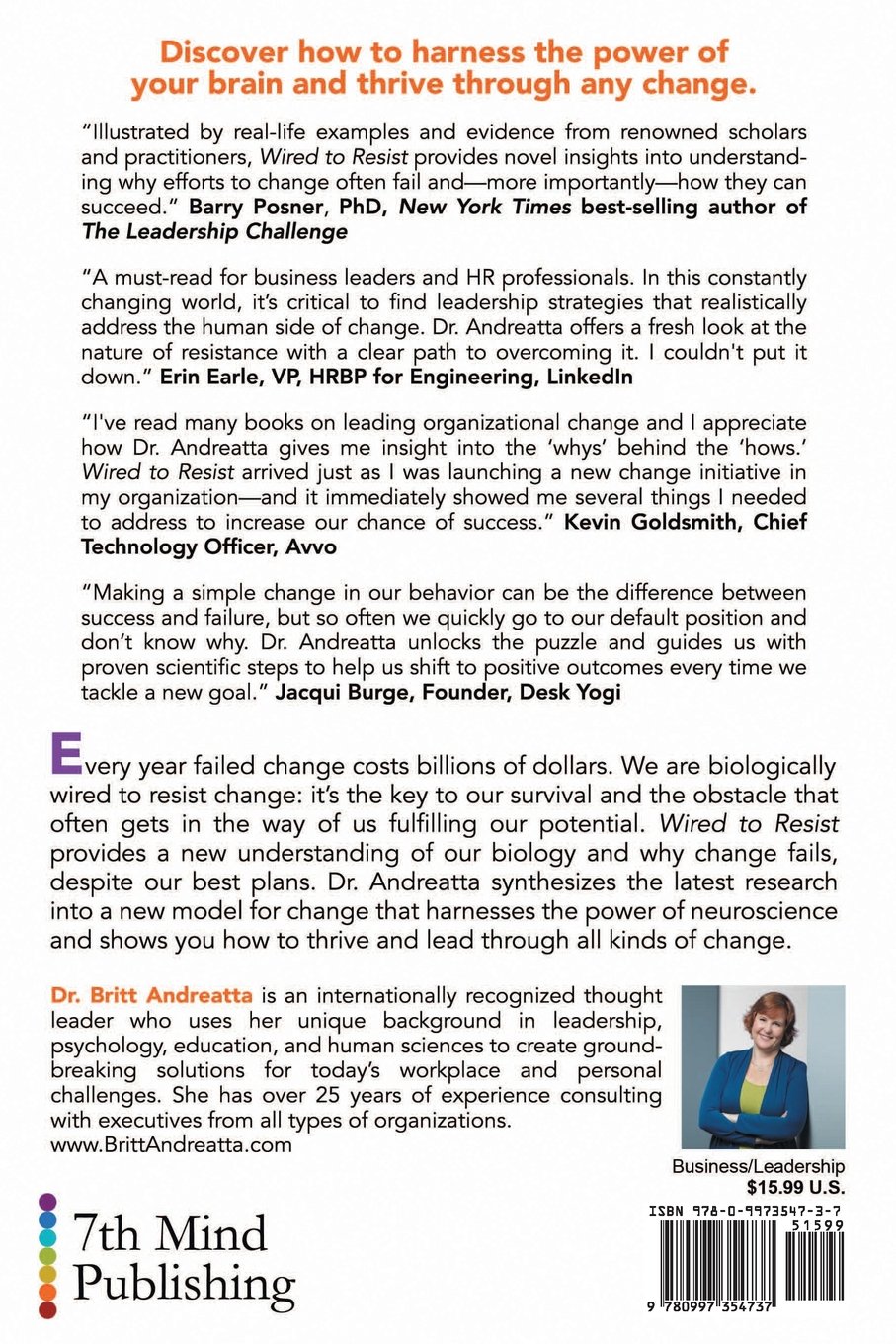 Discover how to harness the power of your brain and thrive through any change.

"Illustrated by real-life examples and evidence from renowned scholars and practitioners, Wired to Resist provides novel insights into understanding why efforts to change often fail and—more importantly—how they can succeed." Barry Posner, PhD, New York Times best-selling author of The Leadership Challenge

"A must-read for business leaders and HR professionals. In this constantly changing world, it's critical to find leadership strategies that realistically address the human side of change. Dr. Andreatta offers a fresh look at the nature of resistance with a clear path to overcoming it. I couldn't put it down." Erin Earle, VP, HRBP for Engineering, LinkedIn

"I've read many books on leading organizational change and I appreciate how Dr. Andreatta gives me insight into the 'whys' behind the 'hows.' Wired to Resist arrived just as I was launching a new change initiative in my organization—and it immediately showed me several things I needed to address to increase our chance of success." Kevin Goldsmith, Chief Technology Officer, Avvo

"Making a simple change in our behavior can be the difference between success and failure, but so often we quickly go to our default position and don't know why. Dr. Andreatta unlocks the puzzle and guides us with proven scientific steps to help us shift to positive outcomes every time we tackle a new goal." Jacqui Burge, Founder, Desk Yogi

Every year failed change costs billions of dollars. We are biologically wired to resist change: it's the key to our survival and the obstacle that often gets in the way of us fulfilling our potential. Wired to Resist provides a new understanding of our biology and why change fails, despite our best plans. Dr. Andreatta synthesizes the latest research into a new model for change that harnesses the power of neuroscience and shows you how to thrive and lead through all kinds of change.

Dr. Britt Andreatta is an internationally recognized thought leader who uses her unique background in leadership, psychology, education, and human sciences to create groundbreaking solutions for today's workplace and personal challenges. She has over 25 years of experience consulting with executives from all types of organizations. www.BrittAndreatta.com

Business/Leadership
$15.99 U.S.

7th Mind Publishing

ISBN 978-0-9973547-3-7
51599
9 780997 354737